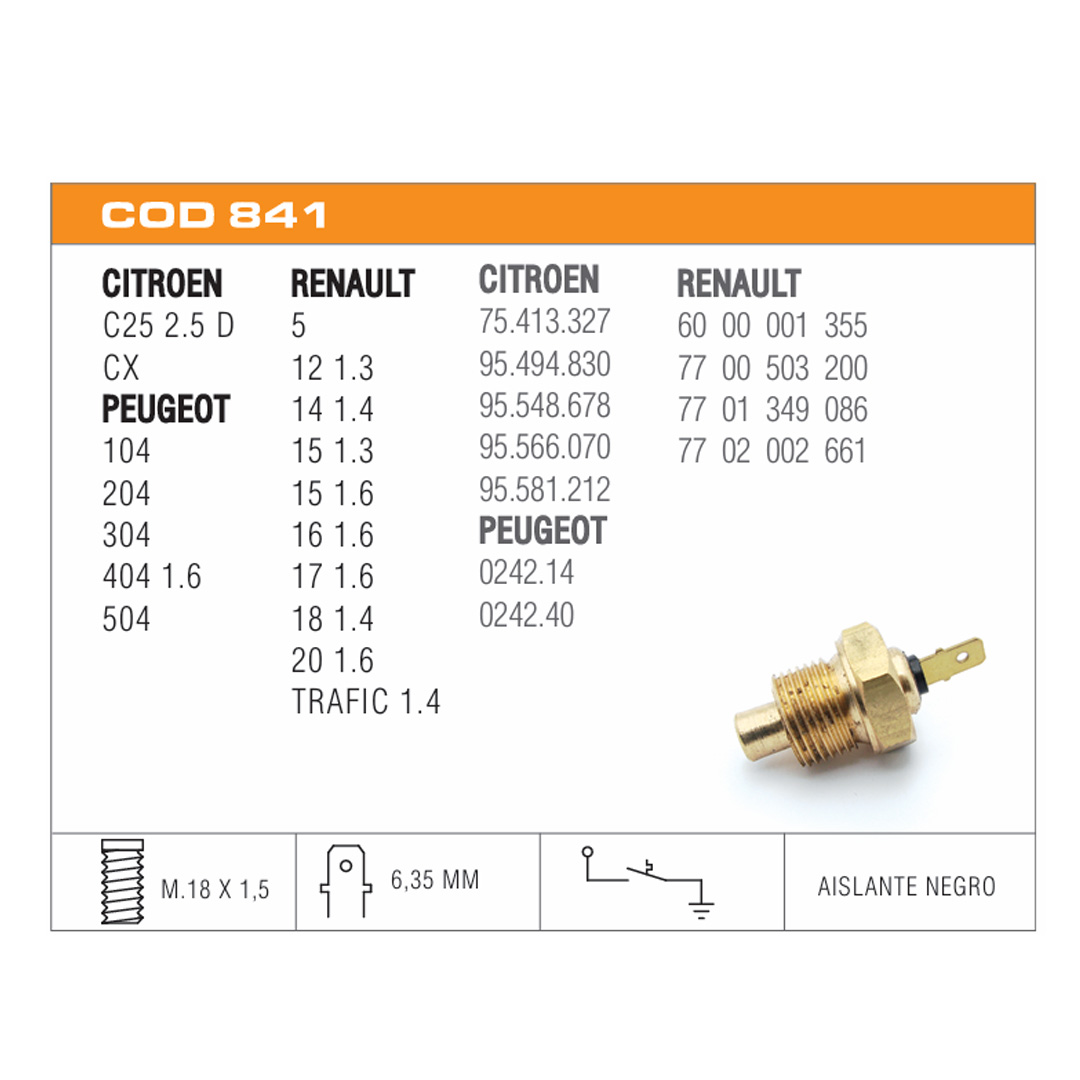 COD 841

CITROEN
C25 2.5 D
CX
PEUGEOT
104
204
304
404 1.6
504

RENAULT
5
12 1.3
14 1.4
15 1.3
15 1.6
16 1.6
17 1.6
18 1.4
20 1.6
TRAFIC 1.4

CITROEN
75.413.327
95.494.830
95.548.678
95.566.070
95.581.212
PEUGEOT
0242.14
0242.40

RENAULT
60 00 001 355
77 00 503 200
77 01 349 086
77 02 002 661

M.18 X 1,5

6,35 MM

AISLANTE NEGRO